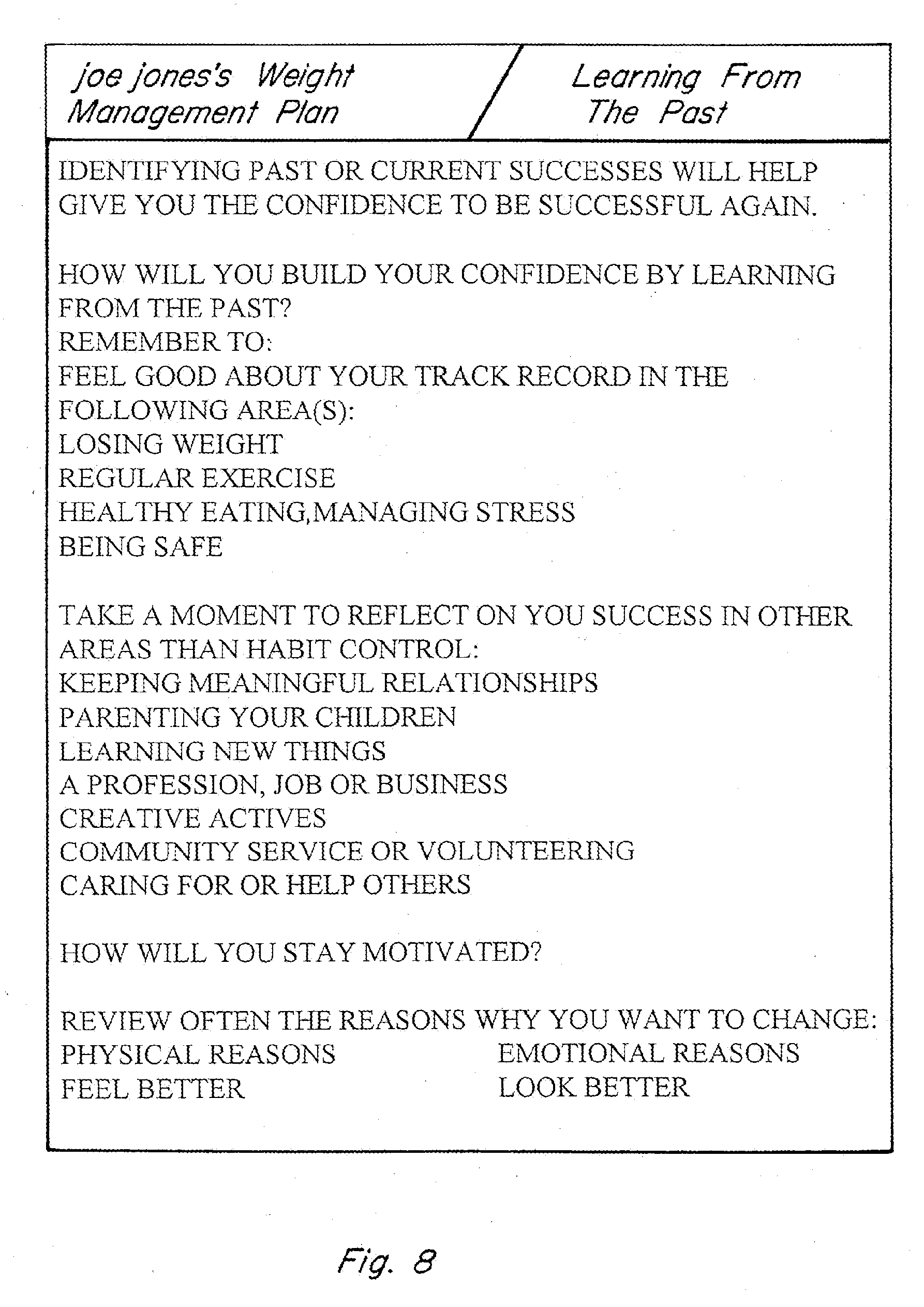 joe jones's Weight Management Plan

Learning From The Past

IDENTIFYING PAST OR CURRENT SUCCESSES WILL HELP GIVE YOU THE CONFIDENCE TO BE SUCCESSFUL AGAIN.

HOW WILL YOU BUILD YOUR CONFIDENCE BY LEARNING FROM THE PAST?
REMEMBER TO:
FEEL GOOD ABOUT YOUR TRACK RECORD IN THE FOLLOWING AREA(S):
LOSING WEIGHT
REGULAR EXERCISE
HEALTHY EATING,MANAGING STRESS
BEING SAFE

TAKE A MOMENT TO REFLECT ON YOU SUCCESS IN OTHER AREAS THAN HABIT CONTROL:
KEEPING MEANINGFUL RELATIONSHIPS
PARENTING YOUR CHILDREN
LEARNING NEW THINGS
A PROFESSION, JOB OR BUSINESS
CREATIVE ACTIVES
COMMUNITY SERVICE OR VOLUNTEERING
CARING FOR OR HELP OTHERS

HOW WILL YOU STAY MOTIVATED?

REVIEW OFTEN THE REASONS WHY YOU WANT TO CHANGE:
PHYSICAL REASONS
FEEL BETTER

EMOTIONAL REASONS
LOOK BETTER

Fig. 8